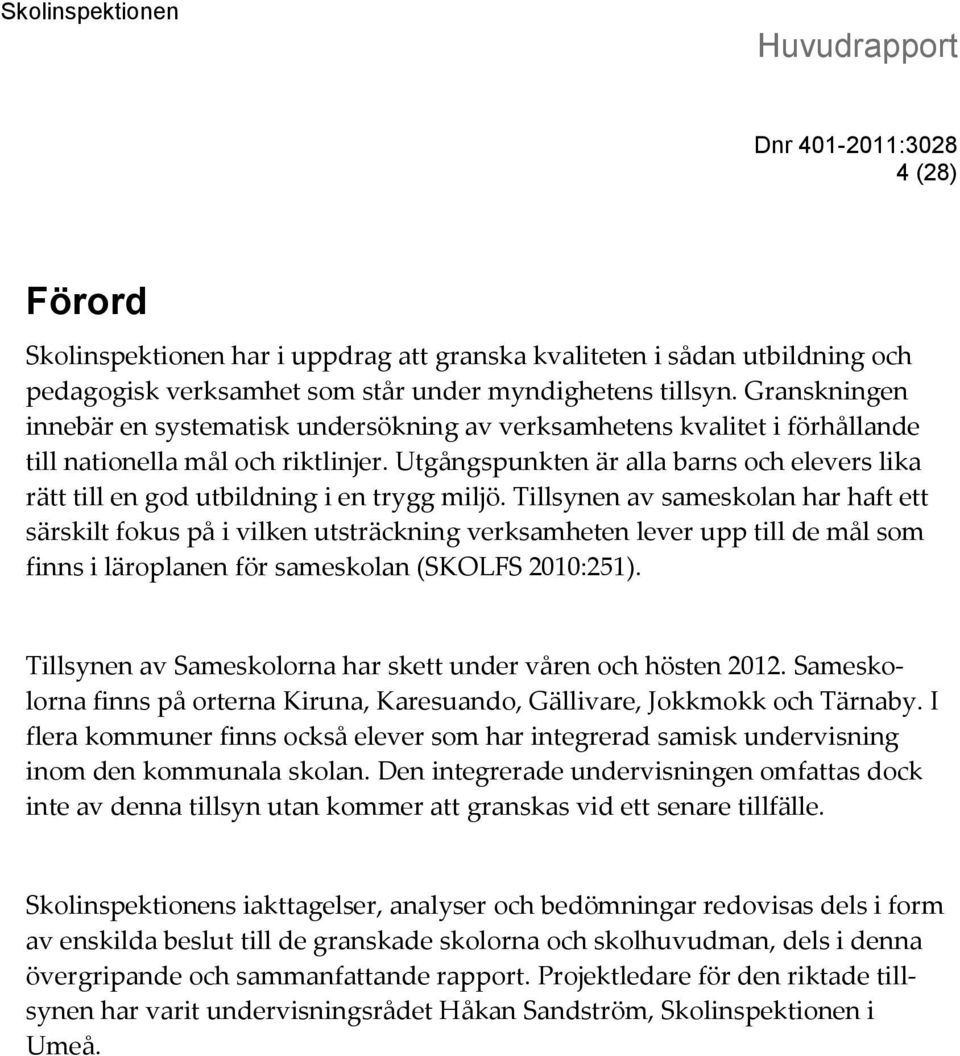 Skolinspektionen

Huvudrapport

Dnr 401-2011:3028
4 (28)

Förord

Skolinspektionen har i uppdrag att granska kvaliteten i sådan utbildning och pedagogisk verksamhet som står under myndighetens tillsyn. Granskningen innebär en systematisk undersökning av verksamhetens kvalitet i förhållande till nationella mål och riktlinjer. Utgångspunkten är alla barns och elevers lika rätt till en god utbildning i en trygg miljö. Tillsynen av sameskolan har haft ett särskilt fokus på i vilken utsträckning verksamheten lever upp till de mål som finns i läroplanen för sameskolan (SKOLFS 2010:251).

Tillsynen av Sameskolorna har skett under våren och hösten 2012. Sameskolorna finns på orterna Kiruna, Karesuando, Gällivare, Jokkmokk och Tärnaby. I flera kommuner finns också elever som har integrerad samisk undervisning inom den kommunala skolan. Den integrerade undervisningen omfattas dock inte av denna tillsyn utan kommer att granskas vid ett senare tillfälle.

Skolinspektionens iakttagelser, analyser och bedömningar redovisas dels i form av enskilda beslut till de granskade skolorna och skolhuvudman, dels i denna övergripande och sammanfattande rapport. Projektledare för den riktade tillsynen har varit undervisningsrådet Håkan Sandström, Skolinspektionen i Umeå.